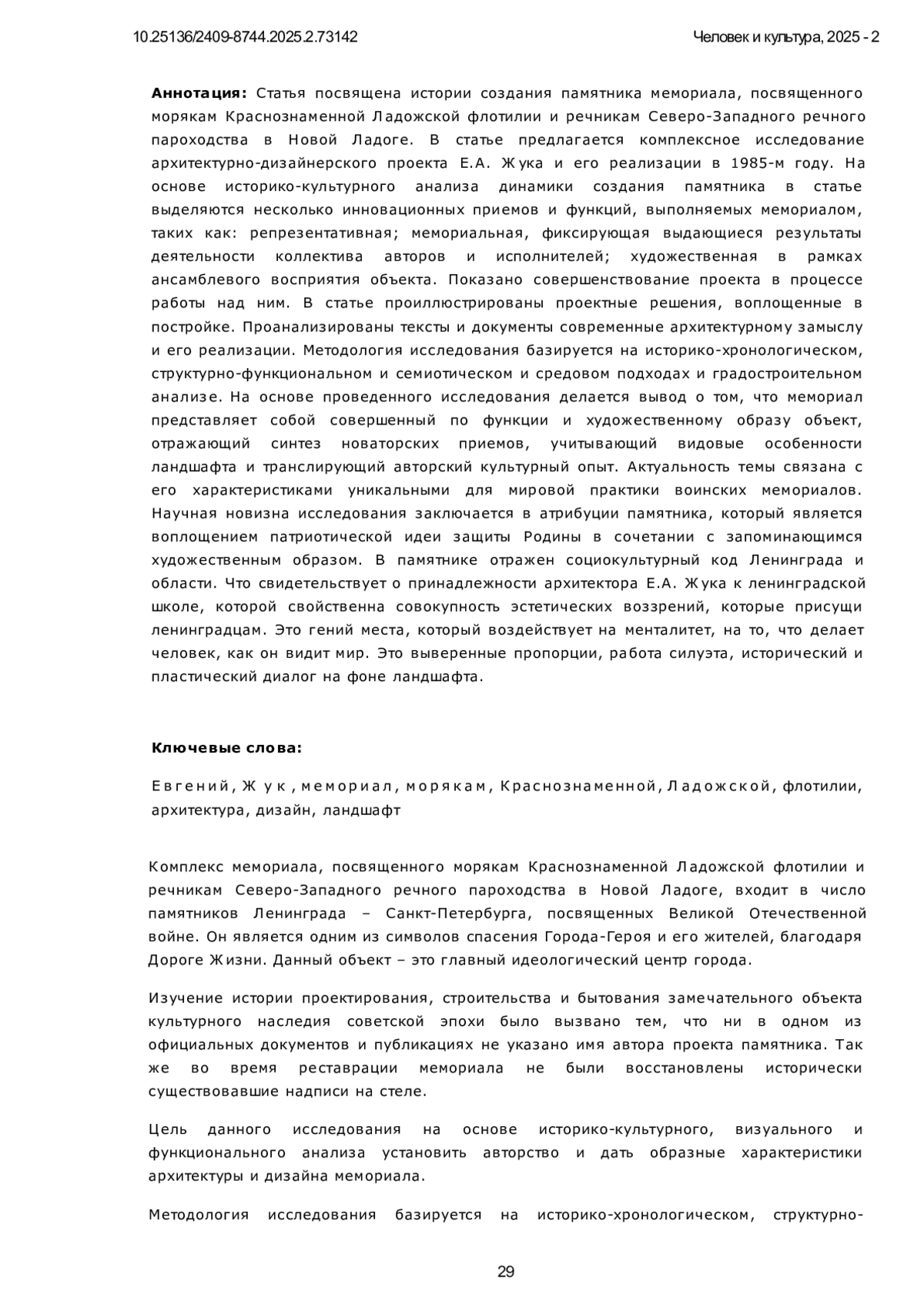 10.25136/2409-8744.2025.2.73142

Человек и культура, 2025 - 2

**Аннотация:** Статья посвящена истории создания памятника мемориала, посвященного морякам Краснознаменной Ладожской флотилии и речникам Северо-Западного речного пароходства в Новой Ладоге. В статье предлагается комплексное исследование архитектурно-дизайнерского проекта Е.А. Жука и его реализации в 1985-м году. На основе историко-культурного анализа динамики создания памятника в статье выделяются несколько инновационных приемов и функций, выполняемых мемориалом, таких как: репрезентативная; мемориальная, фиксирующая выдающиеся результаты деятельности коллектива авторов и исполнителей; художественная в рамках ансамблевого восприятия объекта. Показано совершенствование проекта в процессе работы над ним. В статье проиллюстрированы проектные решения, воплощенные в постройке. Проанализированы тексты и документы современные архитектурному замыслу и его реализации. Методология исследования базируется на историко-хронологическом, структурно-функциональном и семиотическом и средовом подходах и градостроительном анализе. На основе проведенного исследования делается вывод о том, что мемориал представляет собой совершенный по функции и художественному образу объект, отражающий синтез новаторских приемов, учитывающий видовые особенности ландшафта и транслирующий авторский культурный опыт. Актуальность темы связана с его характеристиками уникальными для мировой практики воинских мемориалов. Научная новизна исследования заключается в атрибуции памятника, который является воплощением патриотической идеи защиты Родины в сочетании с запоминающимся художественным образом. В памятнике отражен социокультурный код Ленинграда и области. Что свидетельствует о принадлежности архитектора Е.А. Жука к ленинградской школе, которой свойственна совокупность эстетических воззрений, которые присущи ленинградцам. Это гений места, который воздействует на менталитет, на то, что делает человек, как он видит мир. Это выверенные пропорции, работа силуэта, исторический и пластический диалог на фоне ландшафта.

**Ключевые слова:**

Евгений, Жук, мемориал, морякам, Краснознаменной, Ладожской, флотилии, архитектура, дизайн, ландшафт

Комплекс мемориала, посвященного морякам Краснознаменной Ладожской флотилии и речникам Северо-Западного речного пароходства в Новой Ладоге, входит в число памятников Ленинграда – Санкт-Петербурга, посвященных Великой Отечественной войне. Он является одним из символов спасения Города-Героя и его жителей, благодаря Дороге Жизни. Данный объект – это главный идеологический центр города.

Изучение истории проектирования, строительства и бытования замечательного объекта культурного наследия советской эпохи было вызвано тем, что ни в одном из официальных документов и публикациях не указано имя автора проекта памятника. Так же во время реставрации мемориала не были восстановлены исторически существовавшие надписи на стеле.

Цель данного исследования на основе историко-культурного, визуального и функционального анализа установить авторство и дать образные характеристики архитектуры и дизайна мемориала.

Методология исследования базируется на историко-хронологическом, структурно-

29